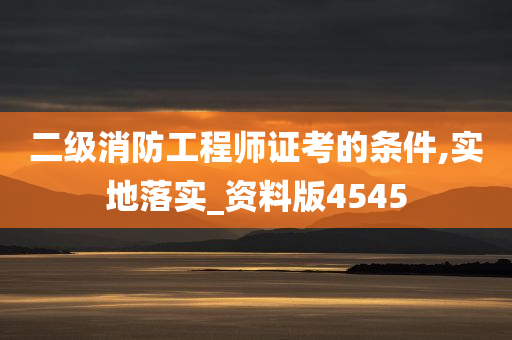 二级消防工程师证考的条件,实地落实_资料版4545